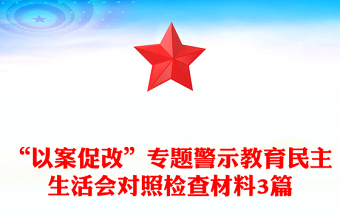 “以案促改”专题警示教育民主生活会对照检查材料3篇